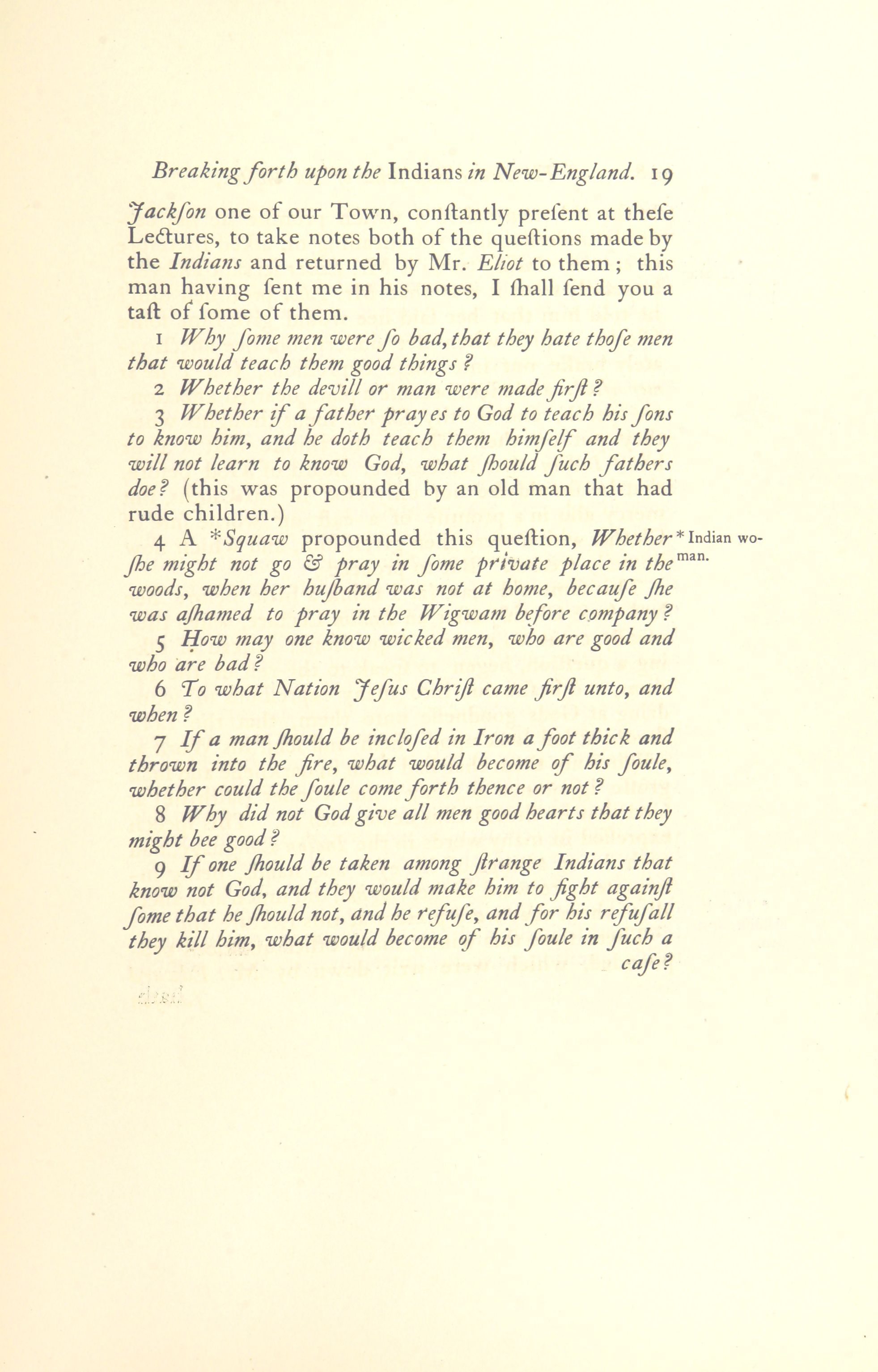 Breaking forth upon the Indians in New-England. 19

Jackſon one of our Town, conſtantly preſent at theſe Lectures, to take notes both of the queſtions made by the Indians and returned by Mr. Eliot to them; this man having ſent me in his notes, I ſhall ſend you a taſt of ſome of them.

1 Why ſome men were ſo bad, that they hate thoſe men that would teach them good things?

2 Whether the devill or man were made firſt?

3 Whether if a father prayes to God to teach his ſons to know him, and he doth teach them himſelf and they will not learn to know God, what ſhould ſuch fathers doe? (this was propounded by an old man that had rude children.)

4 A *Squaw propounded this queſtion, Whether ſhe might not go & pray in ſome private place in the woods, when her huſband was not at home, becauſe ſhe was aſhamed to pray in the Wigwam before company?

* Indian woman.

5 How may one know wicked men, who are good and who are bad?

6 To what Nation Jeſus Chriſt came firſt unto, and when?

7 If a man ſhould be incloſed in Iron a foot thick and thrown into the fire, what would become of his ſoule, whether could the ſoule come forth thence or not?

8 Why did not God give all men good hearts that they might bee good?

9 If one ſhould be taken among ſtrange Indians that know not God, and they would make him to fight againſt ſome that he ſhould not, and he refuſe, and for his refuſall they kill him, what would become of his ſoule in ſuch a caſe?